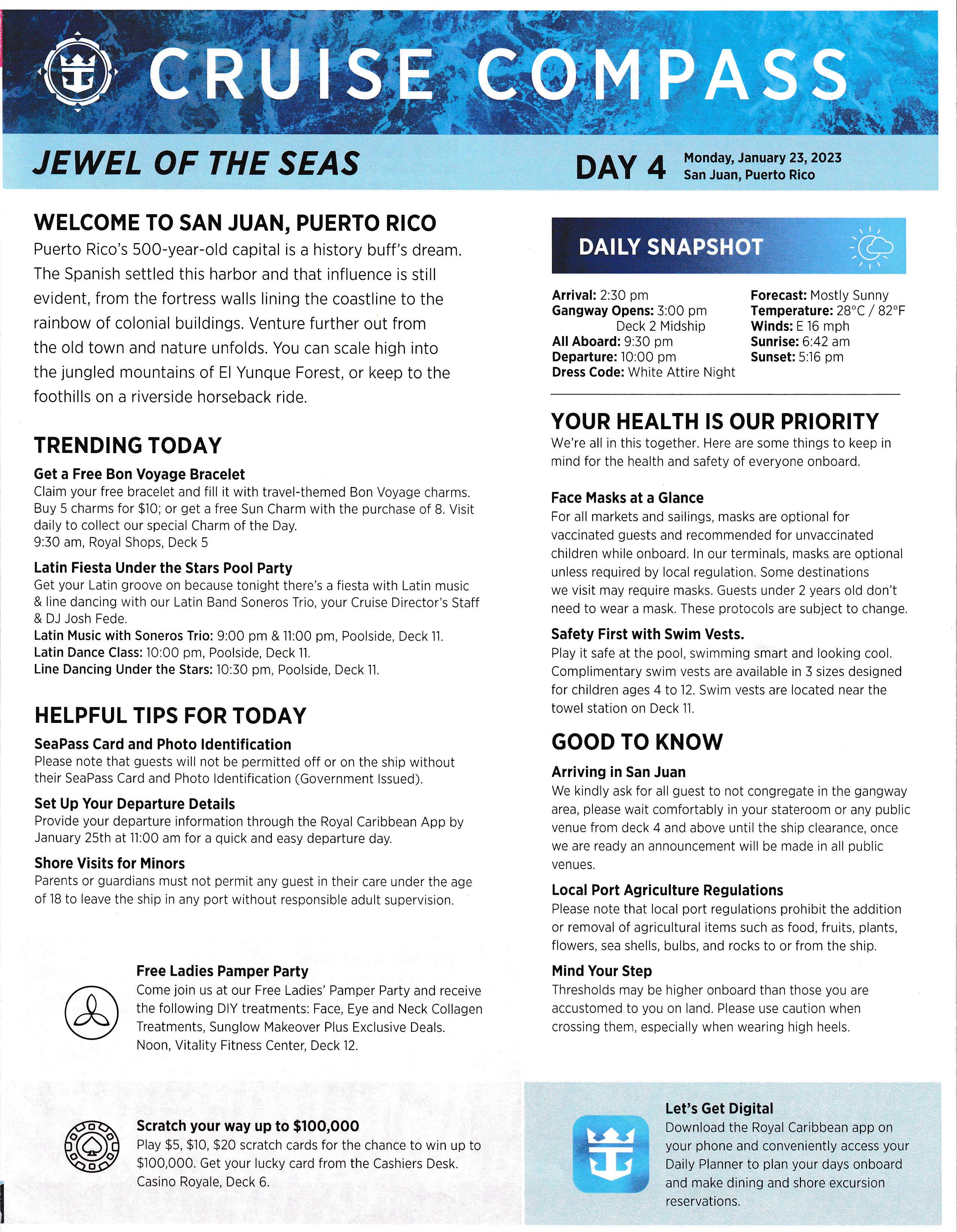 CRUISE COMPASS

JEWEL OF THE SEAS

DAY 4 Monday, January 23, 2023
San Juan, Puerto Rico

WELCOME TO SAN JUAN, PUERTO RICO

Puerto Rico's 500-year-old capital is a history buff's dream. The Spanish settled this harbor and that influence is still evident, from the fortress walls lining the coastline to the rainbow of colonial buildings. Venture further out from the old town and nature unfolds. You can scale high into the jungled mountains of El Yunque Forest, or keep to the foothills on a riverside horseback ride.

TRENDING TODAY

Get a Free Bon Voyage Bracelet
Claim your free bracelet and fill it with travel-themed Bon Voyage charms. Buy 5 charms for $10; or get a free Sun Charm with the purchase of 8. Visit daily to collect our special Charm of the Day.
9:30 am, Royal Shops, Deck 5

Latin Fiesta Under the Stars Pool Party
Get your Latin groove on because tonight there's a fiesta with Latin music & line dancing with our Latin Band Soneros Trio, your Cruise Director's Staff & DJ Josh Fede.
Latin Music with Soneros Trio: 9:00 pm & 11:00 pm, Poolside, Deck 11.
Latin Dance Class: 10:00 pm, Poolside, Deck 11.
Line Dancing Under the Stars: 10:30 pm, Poolside, Deck 11.

HELPFUL TIPS FOR TODAY

SeaPass Card and Photo Identification
Please note that guests will not be permitted off or on the ship without their SeaPass Card and Photo Identification (Government Issued).

Set Up Your Departure Details
Provide your departure information through the Royal Caribbean App by January 25th at 11:00 am for a quick and easy departure day.

Shore Visits for Minors
Parents or guardians must not permit any guest in their care under the age of 18 to leave the ship in any port without responsible adult supervision.

Free Ladies Pamper Party
Come join us at our Free Ladies' Pamper Party and receive the following DIY treatments: Face, Eye and Neck Collagen Treatments, Sunglow Makeover Plus Exclusive Deals.
Noon, Vitality Fitness Center, Deck 12.

Scratch your way up to $100,000
Play $5, $10, $20 scratch cards for the chance to win up to $100,000. Get your lucky card from the Cashiers Desk.
Casino Royale, Deck 6.

DAILY SNAPSHOT

Arrival: 2:30 pm
Gangway Opens: 3:00 pm
Deck 2 Midship
All Aboard: 9:30 pm
Departure: 10:00 pm
Dress Code: White Attire Night

Forecast: Mostly Sunny
Temperature: 28°C / 82°F
Winds: E 16 mph
Sunrise: 6:42 am
Sunset: 5:16 pm

YOUR HEALTH IS OUR PRIORITY
We're all in this together. Here are some things to keep in mind for the health and safety of everyone onboard.

Face Masks at a Glance
For all markets and sailings, masks are optional for vaccinated guests and recommended for unvaccinated children while onboard. In our terminals, masks are optional unless required by local regulation. Some destinations we visit may require masks. Guests under 2 years old don't need to wear a mask. These protocols are subject to change.

Safety First with Swim Vests.
Play it safe at the pool, swimming smart and looking cool. Complimentary swim vests are available in 3 sizes designed for children ages 4 to 12. Swim vests are located near the towel station on Deck 11.

GOOD TO KNOW

Arriving in San Juan
We kindly ask for all guest to not congregate in the gangway area, please wait comfortably in your stateroom or any public venue from deck 4 and above until the ship clearance, once we are ready an announcement will be made in all public venues.

Local Port Agriculture Regulations
Please note that local port regulations prohibit the addition or removal of agricultural items such as food, fruits, plants, flowers, sea shells, bulbs, and rocks to or from the ship.

Mind Your Step
Thresholds may be higher onboard than those you are accustomed to you on land. Please use caution when crossing them, especially when wearing high heels.

Let's Get Digital
Download the Royal Caribbean app on your phone and conveniently access your Daily Planner to plan your days onboard and make dining and shore excursion reservations.